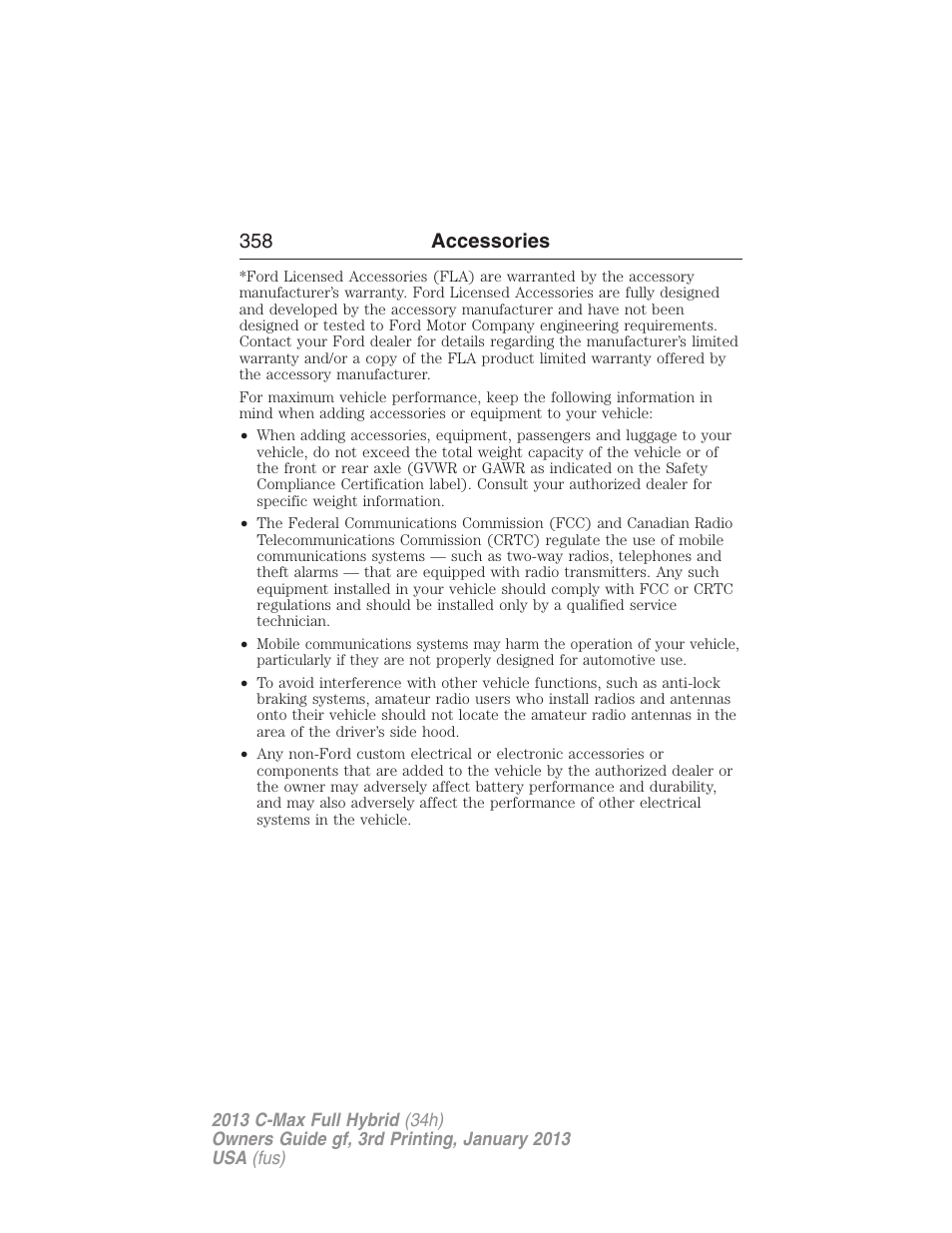 358 Accessories

*Ford Licensed Accessories (FLA) are warranted by the accessory manufacturer's warranty. Ford Licensed Accessories are fully designed and developed by the accessory manufacturer and have not been designed or tested to Ford Motor Company engineering requirements. Contact your Ford dealer for details regarding the manufacturer's limited warranty and/or a copy of the FLA product limited warranty offered by the accessory manufacturer.

For maximum vehicle performance, keep the following information in mind when adding accessories or equipment to your vehicle:

• When adding accessories, equipment, passengers and luggage to your vehicle, do not exceed the total weight capacity of the vehicle or of the front or rear axle (GVWR or GAWR as indicated on the Safety Compliance Certification label). Consult your authorized dealer for specific weight information.

• The Federal Communications Commission (FCC) and Canadian Radio Telecommunications Commission (CRTC) regulate the use of mobile communications systems — such as two-way radios, telephones and theft alarms — that are equipped with radio transmitters. Any such equipment installed in your vehicle should comply with FCC or CRTC regulations and should be installed only by a qualified service technician.

• Mobile communications systems may harm the operation of your vehicle, particularly if they are not properly designed for automotive use.

• To avoid interference with other vehicle functions, such as anti-lock braking systems, amateur radio users who install radios and antennas onto their vehicle should not locate the amateur radio antennas in the area of the driver's side hood.

• Any non-Ford custom electrical or electronic accessories or components that are added to the vehicle by the authorized dealer or the owner may adversely affect battery performance and durability, and may also adversely affect the performance of other electrical systems in the vehicle.

2013 C-Max Full Hybrid (34h)
Owners Guide gf, 3rd Printing, January 2013
USA (fus)